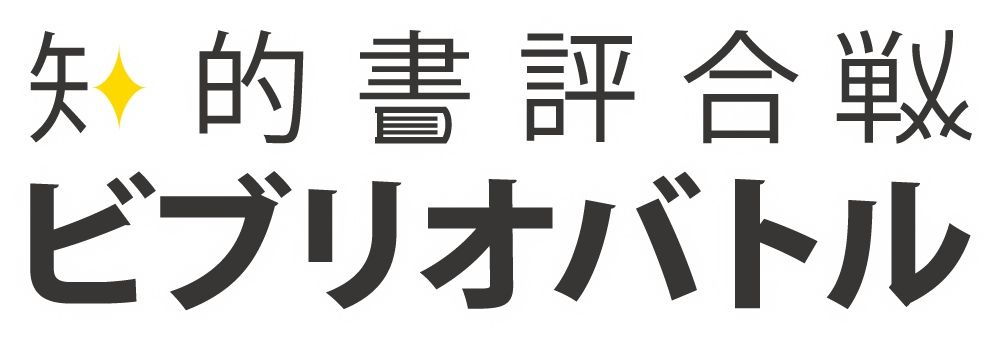 知的書評合戦
ビブリオバトル